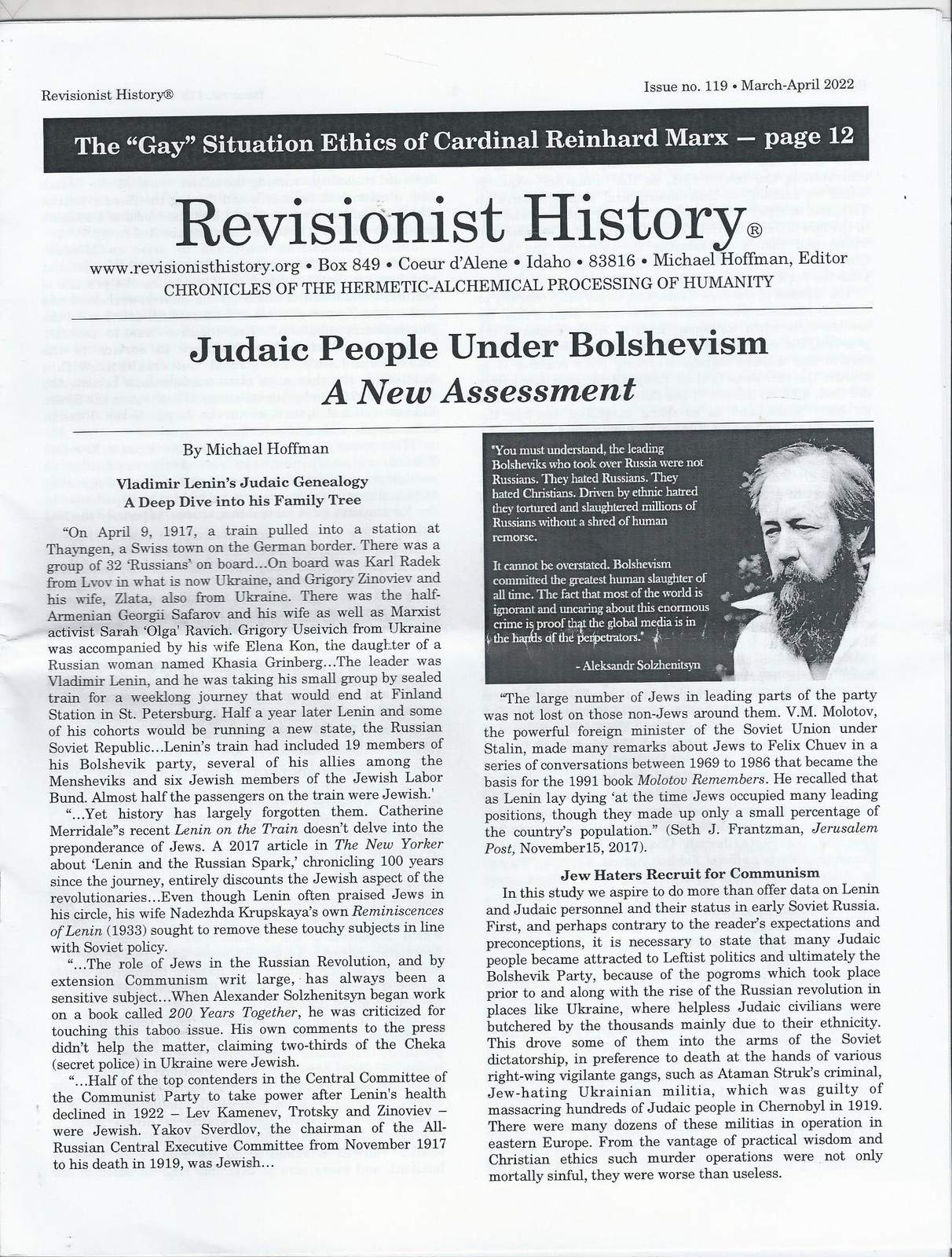 Revisionist History®

Issue no. 119 • March-April 2022

The "Gay" Situation Ethics of Cardinal Reinhard Marx — page 12

Revisionist History®

www.revisionisthistory.org • Box 849 • Coeur d'Alene • Idaho • 83816 • Michael Hoffman, Editor
CHRONICLES OF THE HERMETIC-ALCHEMICAL PROCESSING OF HUMANITY

Judaic People Under Bolshevism
A New Assessment

By Michael Hoffman

Vladimir Lenin's Judaic Genealogy
A Deep Dive into his Family Tree

"On April 9, 1917, a train pulled into a station at Thayngen, a Swiss town on the German border. There was a group of 32 'Russians' on board...On board was Karl Radek from Lvov in what is now Ukraine, and Grigory Zinoviev and his wife, Zlata, also from Ukraine. There was the half-Armenian Georgii Safarov and his wife as well as Marxist activist Sarah 'Olga' Ravich. Grigory Useivich from Ukraine was accompanied by his wife Elena Kon, the daughter of a Russian woman named Khasia Grinberg...The leader was Vladimir Lenin, and he was taking his small group by sealed train for a weeklong journey that would end at Finland Station in St. Petersburg. Half a year later Lenin and some of his cohorts would be running a new state, the Russian Soviet Republic...Lenin's train had included 19 members of his Bolshevik party, several of his allies among the Mensheviks and six Jewish members of the Jewish Labor Bund. Almost half the passengers on the train were Jewish.'

"...Yet history has largely forgotten them. Catherine Merridale"s recent Lenin on the Train doesn't delve into the preponderance of Jews. A 2017 article in The New Yorker about 'Lenin and the Russian Spark,' chronicling 100 years since the journey, entirely discounts the Jewish aspect of the revolutionaries...Even though Lenin often praised Jews in his circle, his wife Nadezhda Krupskaya's own Reminiscences of Lenin (1933) sought to remove these touchy subjects in line with Soviet policy.

"...The role of Jews in the Russian Revolution, and by extension Communism writ large, has always been a sensitive subject...When Alexander Solzhenitsyn began work on a book called 200 Years Together, he was criticized for touching this taboo issue. His own comments to the press didn't help the matter, claiming two-thirds of the Cheka (secret police) in Ukraine were Jewish.

"...Half of the top contenders in the Central Committee of the Communist Party to take power after Lenin's health declined in 1922 – Lev Kamenev, Trotsky and Zinoviev – were Jewish. Yakov Sverdlov, the chairman of the All-Russian Central Executive Committee from November 1917 to his death in 1919, was Jewish...

"You must understand, the leading Bolsheviks who took over Russia were not Russians. They hated Russians. They hated Christians. Driven by ethnic hatred they tortured and slaughtered millions of Russians without a shred of human remorse.

It cannot be overstated. Bolshevism committed the greatest human slaughter of all time. The fact that most of the world is ignorant and uncaring about this enormous crime is proof that the global media is in the hands of the perpetrators."

- Aleksandr Solzhenitsyn

"The large number of Jews in leading parts of the party was not lost on those non-Jews around them. V.M. Molotov, the powerful foreign minister of the Soviet Union under Stalin, made many remarks about Jews to Felix Chuev in a series of conversations between 1969 to 1986 that became the basis for the 1991 book Molotov Remembers. He recalled that as Lenin lay dying 'at the time Jews occupied many leading positions, though they made up only a small percentage of the country's population." (Seth J. Frantzman, Jerusalem Post, November15, 2017).

Jew Haters Recruit for Communism

In this study we aspire to do more than offer data on Lenin and Judaic personnel and their status in early Soviet Russia. First, and perhaps contrary to the reader's expectations and preconceptions, it is necessary to state that many Judaic people became attracted to Leftist politics and ultimately the Bolshevik Party, because of the pogroms which took place prior to and along with the rise of the Russian revolution in places like Ukraine, where helpless Judaic civilians were butchered by the thousands mainly due to their ethnicity. This drove some of them into the arms of the Soviet dictatorship, in preference to death at the hands of various right-wing vigilante gangs, such as Ataman Struk's criminal, Jew-hating Ukrainian militia, which was guilty of massacring hundreds of Judaic people in Chernobyl in 1919. There were many dozens of these militias in operation in eastern Europe. From the vantage of practical wisdom and Christian ethics such murder operations were not only mortally sinful, they were worse than useless.